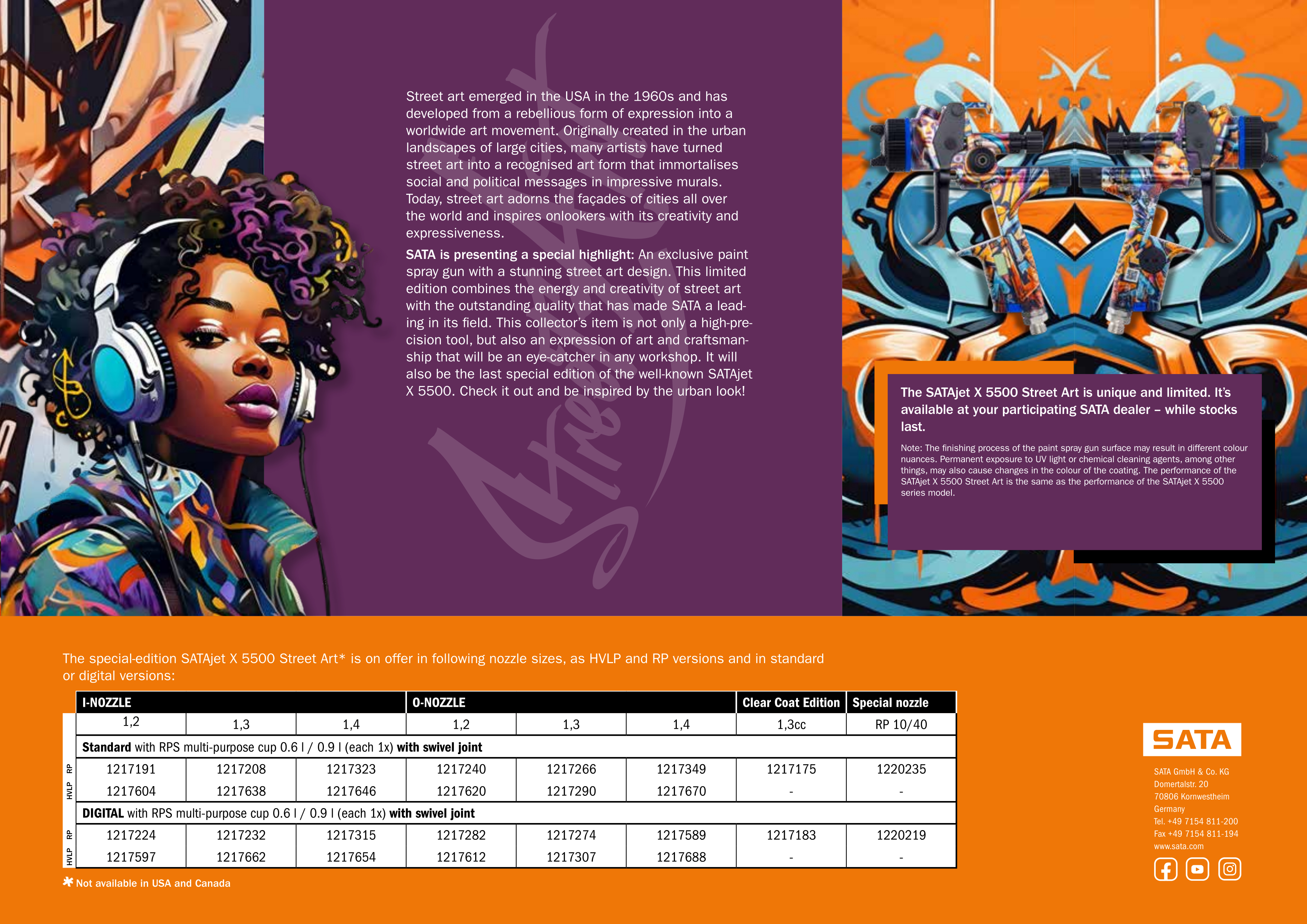 Street art emerged in the USA in the 1960s and has developed from a rebellious form of expression into a worldwide art movement. Originally created in the urban landscapes of large cities, many artists have turned street art into a recognised art form that immortalises social and political messages in impressive murals. Today, street art adorns the façades of cities all over the world and inspires onlookers with its creativity and expressiveness.

SATA is presenting a special highlight: An exclusive paint spray gun with a stunning street art design. This limited edition combines the energy and creativity of street art with the outstanding quality that has made SATA a leading in its field. This collector's item is not only a high-precision tool, but also an expression of art and craftsmanship that will be an eye-catcher in any workshop. It will also be the last special edition of the well-known SATAjet X 5500. Check it out and be inspired by the urban look!

The SATAjet X 5500 Street Art is unique and limited. It's available at your participating SATA dealer – while stocks last.

Note: The finishing process of the paint spray gun surface may result in different colour nuances. Permanent exposure to UV light or chemical cleaning agents, among other things, may also cause changes in the colour of the coating. The performance of the SATAjet X 5500 Street Art is the same as the performance of the SATAjet X 5500 series model.

The special-edition SATAjet X 5500 Street Art* is on offer in following nozzle sizes, as HVLP and RP versions and in standard or digital versions:

| | I-NOZZLE | | | O-NOZZLE | | | Clear Coat Edition | Special nozzle |
|---|---|---|---|---|---|---|---|---|
| | 1,2 | 1,3 | 1,4 | 1,2 | 1,3 | 1,4 | 1,3cc | RP 10/40 |
| | Standard with RPS multi-purpose cup 0.6 l / 0.9 l (each 1x) with swivel joint | | | | | | | |
| RP | 1217191 | 1217208 | 1217323 | 1217240 | 1217266 | 1217349 | 1217175 | 1220235 |
| HVLP | 1217604 | 1217638 | 1217646 | 1217620 | 1217290 | 1217670 | - | - |
| | DIGITAL with RPS multi-purpose cup 0.6 l / 0.9 l (each 1x) with swivel joint | | | | | | | |
| RP | 1217224 | 1217232 | 1217315 | 1217282 | 1217274 | 1217589 | 1217183 | 1220219 |
| HVLP | 1217597 | 1217662 | 1217654 | 1217612 | 1217307 | 1217688 | - | - |

* Not available in USA and Canada

SATA

SATA GmbH & Co. KG
Domertalstr. 20
70806 Kornwestheim
Germany
Tel. +49 7154 811-200
Fax +49 7154 811-194
www.sata.com